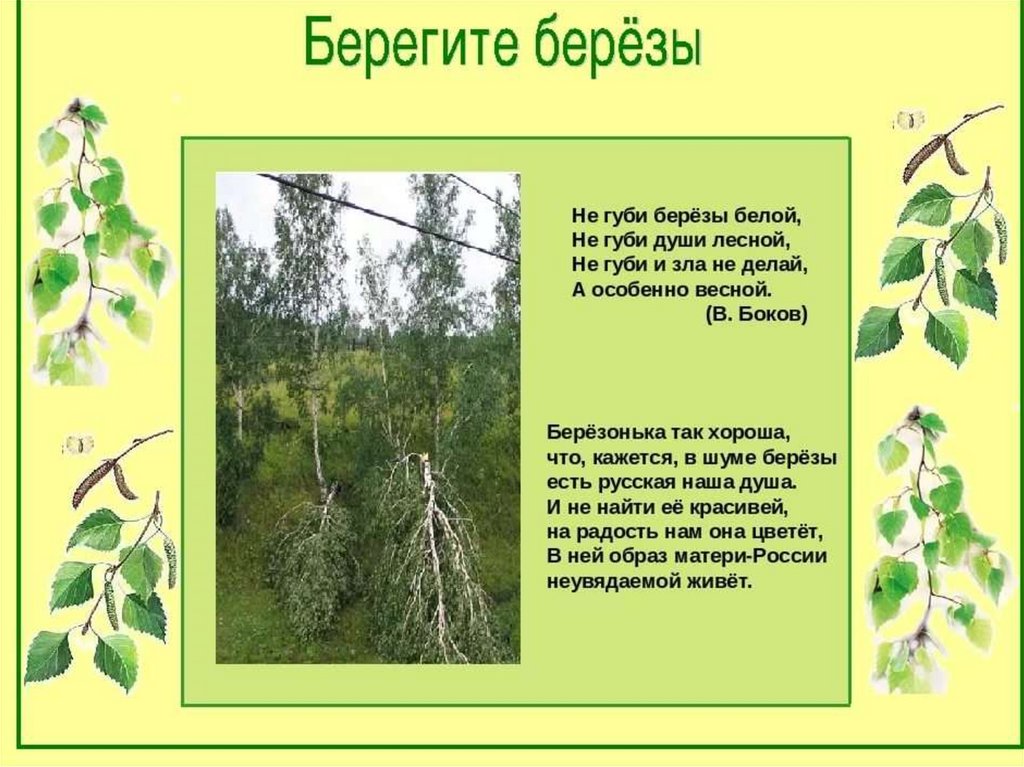 Берегите берёзы

Не губи берёзы белой,
Не губи души лесной,
Не губи и зла не делай,
А особенно весной.
(В. Боков)

Берёзонька так хороша,
что, кажется, в шуме берёзы
есть русская наша душа.
И не найти её красивей,
на радость нам она цветёт,
В ней образ матери-России
неувядаемой живёт.